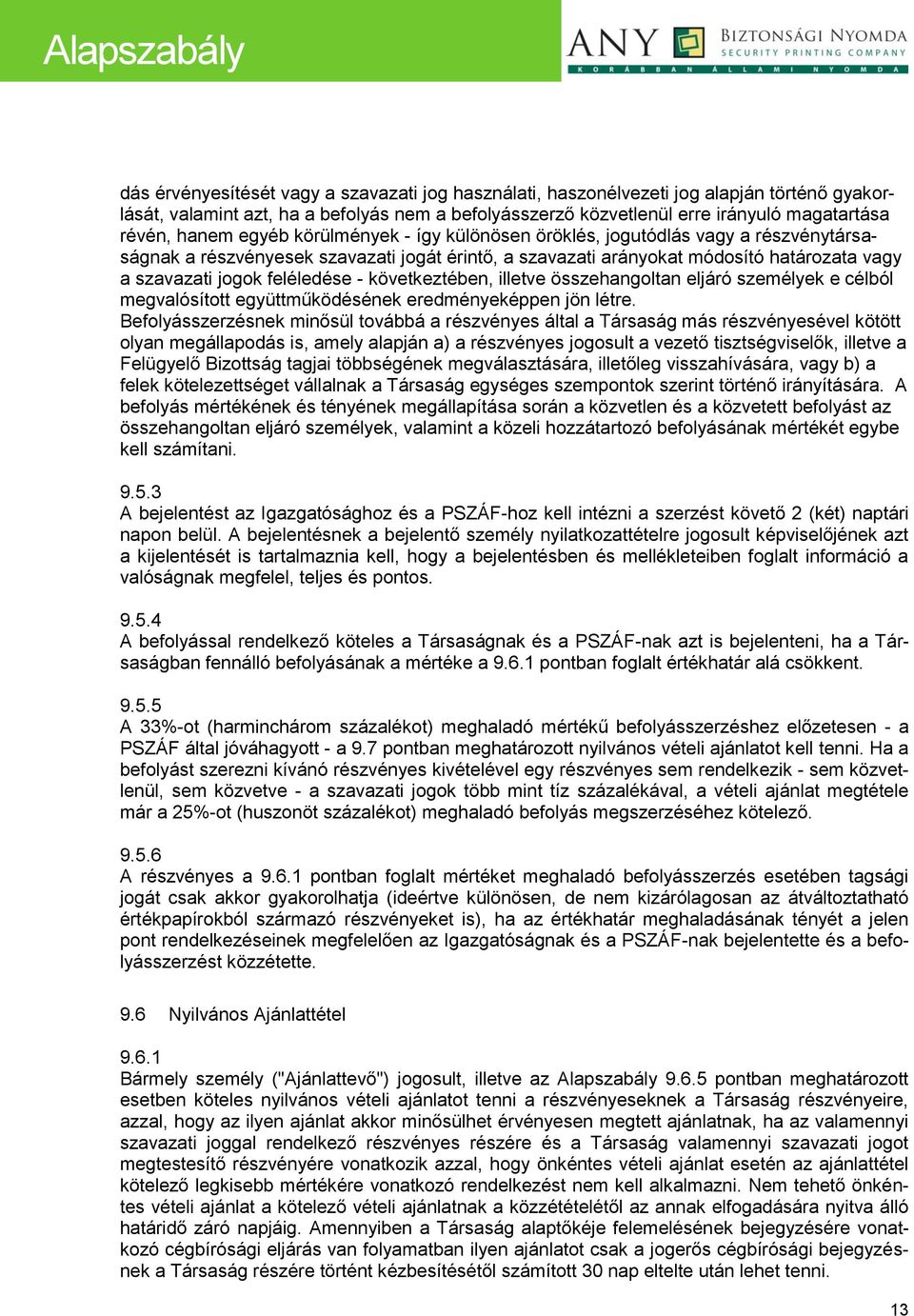 Alapszabály

ANY BIZTONSÁGI NYOMDA SECURITY PRINTING COMPANY KORÁBBAN ÁLLAMI NYOMDA

dás érvényesítését vagy a szavazati jog használati, haszonélvezeti jog alapján történő gyakorlását, valamint azt, ha a befolyás nem a befolyásszerző közvetlenül erre irányuló magatartása révén, hanem egyéb körülmények - így különösen öröklés, jogutódlás vagy a részvénytársaságnak a részvényesek szavazati jogát érintő, a szavazati arányokat módosító határozata vagy a szavazati jogok feléledése - következtében, illetve összehangoltan eljáró személyek e célból megvalósított együttműködésének eredményeképpen jön létre.
Befolyásszerzésnek minősül továbbá a részvényes által a Társaság más részvényesével kötött olyan megállapodás is, amely alapján a) a részvényes jogosult a vezető tisztségviselők, illetve a Felügyelő Bizottság tagjai többségének megválasztására, illetőleg visszahívására, vagy b) a felek kötelezettséget vállalnak a Társaság egységes szempontok szerint történő irányítására. A befolyás mértékének és tényének megállapítása során a közvetlen és a közvetett befolyást az összehangoltan eljáró személyek, valamint a közeli hozzátartozó befolyásának mértékét egybe kell számítani.

9.5.3
A bejelentést az Igazgatósághoz és a PSZÁF-hoz kell intézni a szerzést követő 2 (két) naptári napon belül. A bejelentésnek a bejelentő személy nyilatkozattételre jogosult képviselőjének azt a kijelentését is tartalmaznia kell, hogy a bejelentésben és mellékleteiben foglalt információ a valóságnak megfelel, teljes és pontos.

9.5.4
A befolyással rendelkező köteles a Társaságnak és a PSZÁF-nak azt is bejelenteni, ha a Társaságban fennálló befolyásának a mértéke a 9.6.1 pontban foglalt értékhatár alá csökkent.

9.5.5
A 33%-ot (harminchárom százalékot) meghaladó mértékű befolyásszerzéshez előzetesen - a PSZÁF által jóváhagyott - a 9.7 pontban meghatározott nyilvános vételi ajánlatot kell tenni. Ha a befolyást szerezni kívánó részvényes kivételével egy részvényes sem rendelkezik - sem közvetlenül, sem közvetve - a szavazati jogok több mint tíz százalékával, a vételi ajánlat megtétele már a 25%-ot (huszonöt százalékot) meghaladó befolyás megszerzéséhez kötelező.

9.5.6
A részvényes a 9.6.1 pontban foglalt mértéket meghaladó befolyásszerzés esetében tagsági jogát csak akkor gyakorolhatja (ideértve különösen, de nem kizárólagosan az átváltoztatható értékpapírokból származó részvényeket is), ha az értékhatár meghaladásának tényét a jelen pont rendelkezéseinek megfelelően az Igazgatóságnak és a PSZÁF-nak bejelentette és a befolyásszerzést közzétette.

9.6 Nyilvános Ajánlattétel

9.6.1
Bármely személy ("Ajánlattevő") jogosult, illetve az Alapszabály 9.6.5 pontban meghatározott esetben köteles nyilvános vételi ajánlatot tenni a részvényeseknek a Társaság részvényeire, azzal, hogy az ilyen ajánlat akkor minősülhet érvényesen megtett ajánlatnak, ha az valamennyi szavazati joggal rendelkező részvényes részére és a Társaság valamennyi szavazati jogot megtestesítő részvényére vonatkozik azzal, hogy önkéntes vételi ajánlat esetén az ajánlattétel kötelező legkisebb mértékére vonatkozó rendelkezést nem kell alkalmazni. Nem tehető önkéntes vételi ajánlat a kötelező vételi ajánlatnak a közzétételétől az annak elfogadására nyitva álló határidő záró napjáig. Amennyiben a Társaság alaptőkéje felemelésének bejegyzésére vonatkozó cégbírósági eljárás van folyamatban ilyen ajánlatot csak a jogerős cégbírósági bejegyzésnek a Társaság részére történt kézbesítésétől számított 30 nap eltelte után lehet tenni.

13